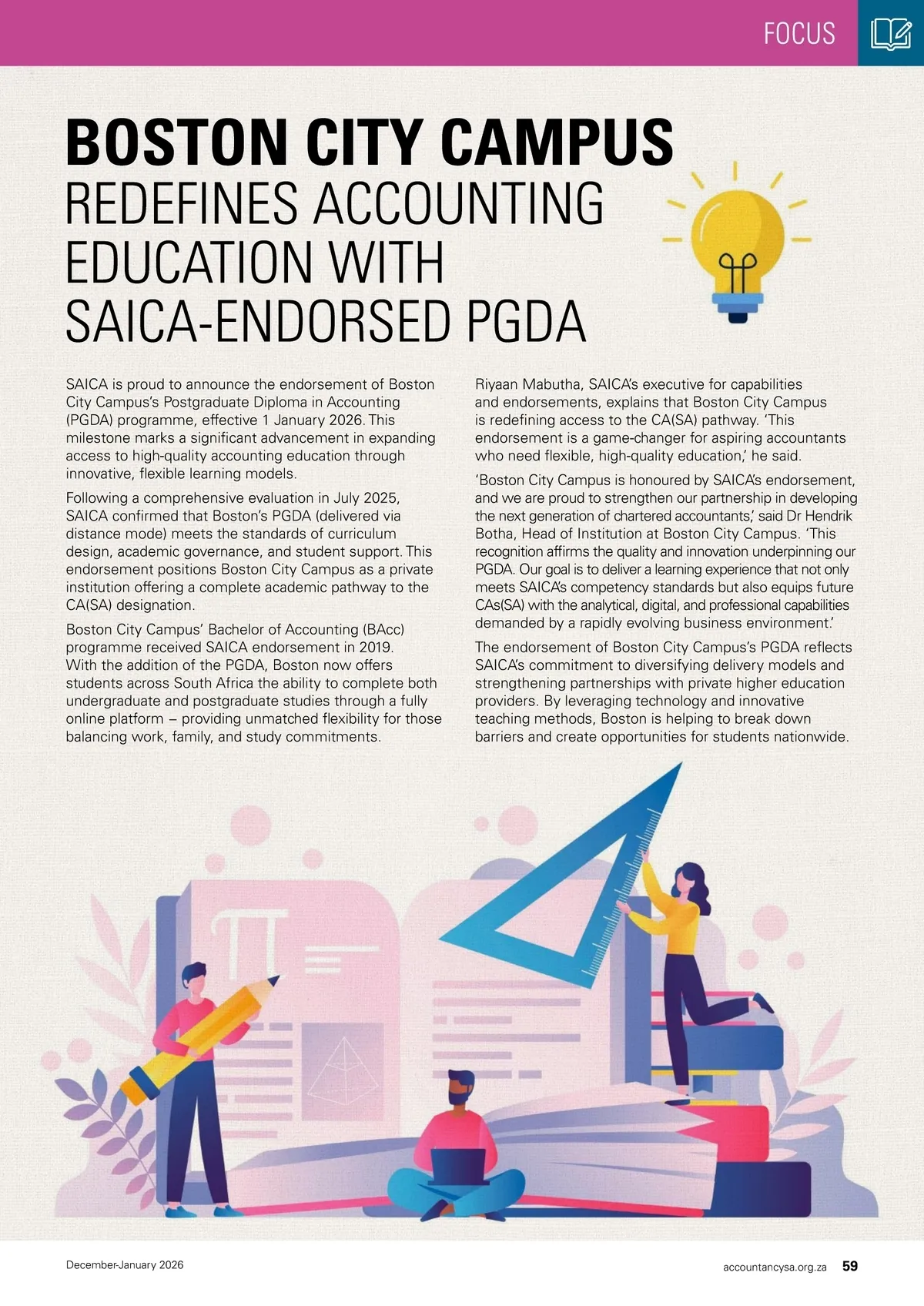 FOCUS

BOSTON CITY CAMPUS
REDEFINES ACCOUNTING EDUCATION WITH SAICA-ENDORSED PGDA

SAICA is proud to announce the endorsement of Boston City Campus's Postgraduate Diploma in Accounting (PGDA) programme, effective 1 January 2026. This milestone marks a significant advancement in expanding access to high-quality accounting education through innovative, flexible learning models.

Following a comprehensive evaluation in July 2025, SAICA confirmed that Boston's PGDA (delivered via distance mode) meets the standards of curriculum design, academic governance, and student support. This endorsement positions Boston City Campus as a private institution offering a complete academic pathway to the CA(SA) designation.

Boston City Campus' Bachelor of Accounting (BAcc) programme received SAICA endorsement in 2019. With the addition of the PGDA, Boston now offers students across South Africa the ability to complete both undergraduate and postgraduate studies through a fully online platform – providing unmatched flexibility for those balancing work, family, and study commitments.

Riyaan Mabutha, SAICA's executive for capabilities and endorsements, explains that Boston City Campus is redefining access to the CA(SA) pathway. 'This endorsement is a game-changer for aspiring accountants who need flexible, high-quality education,' he said.

'Boston City Campus is honoured by SAICA's endorsement, and we are proud to strengthen our partnership in developing the next generation of chartered accountants,' said Dr Hendrik Botha, Head of Institution at Boston City Campus. 'This recognition affirms the quality and innovation underpinning our PGDA. Our goal is to deliver a learning experience that not only meets SAICA's competency standards but also equips future CAs(SA) with the analytical, digital, and professional capabilities demanded by a rapidly evolving business environment.'

The endorsement of Boston City Campus's PGDA reflects SAICA's commitment to diversifying delivery models and strengthening partnerships with private higher education providers. By leveraging technology and innovative teaching methods, Boston is helping to break down barriers and create opportunities for students nationwide.

December-January 2026

accountancysa.org.za 59